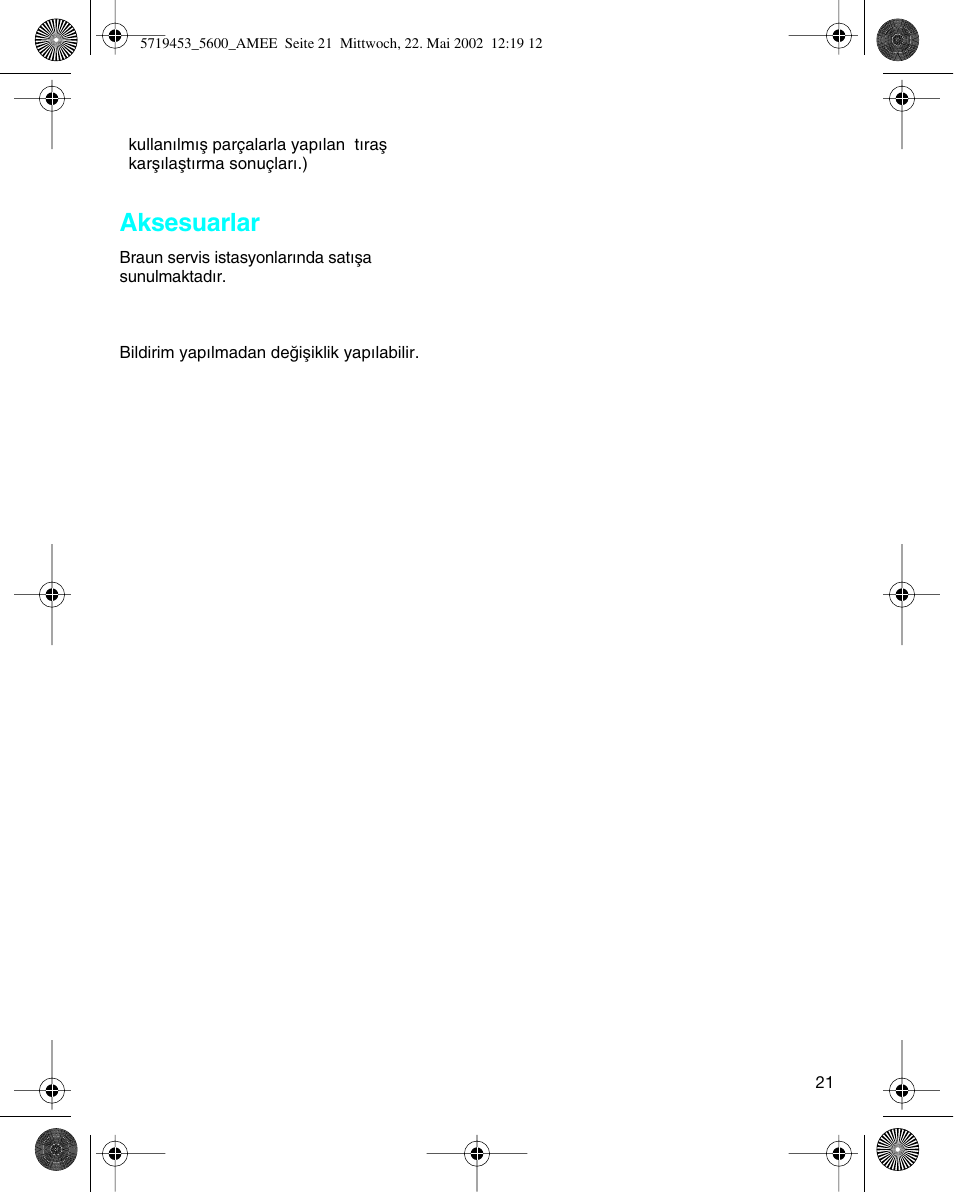 5719453_5600_AMEE Seite 21 Mittwoch, 22. Mai 2002 12:19 12

kullanılmış parçalarla yapılan tıraş karşılaştırma sonuçları.)

Aksesuarlar

Braun servis istasyonlarında satışa sunulmaktadır.

Bildirim yapılmadan değişiklik yapılabilir.

21